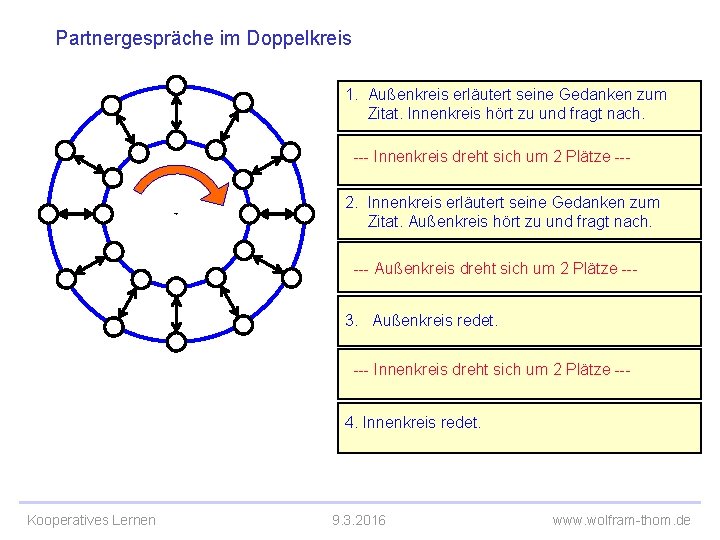 Partnergespräche im Doppelkreis

1. Außenkreis erläutert seine Gedanken zum Zitat. Innenkreis hört zu und fragt nach.

--- Innenkreis dreht sich um 2 Plätze ---

2. Innenkreis erläutert seine Gedanken zum Zitat. Außenkreis hört zu und fragt nach.

--- Außenkreis dreht sich um 2 Plätze ---

3. Außenkreis redet.

--- Innenkreis dreht sich um 2 Plätze ---

4. Innenkreis redet.

Kooperatives Lernen

9.3.2016

www.wolfram-thom.de